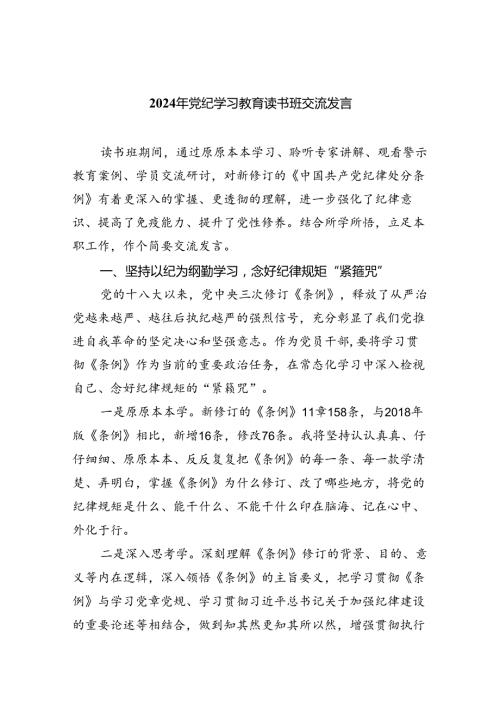 2024年党纪学习教育读书班交流发言

读书班期间，通过原原本本学习、聆听专家讲解、观看警示教育案例、学员交流研讨，对新修订的《中国共产党纪律处分条例》有着更深入的掌握、更透彻的理解，进一步强化了纪律意识、提高了免疫能力、提升了党性修养。结合所学所悟，立足本职工作，作个简要交流发言。

一、坚持以纪为纲勤学习，念好纪律规矩“紧箍咒”

党的十八大以来，党中央三次修订《条例》，释放了从严治党越来越严、越往后执纪越严的强烈信号，充分彰显了我们党推进自我革命的坚定决心和坚强意志。作为党员干部，要将学习贯彻《条例》作为当前的重要政治任务，在常态化学习中深入检视自己、念好纪律规矩的“紧箍咒”。

一是原原本本学。新修订的《条例》11章158条，与2018年版《条例》相比，新增16条，修改76条。我将坚持认认真真、仔仔细细、原原本本、反反复复把《条例》的每一条、每一款学清楚、弄明白，掌握《条例》为什么修订、改了哪些地方，将党的纪律规矩是什么、能干什么、不能干什么印在脑海、记在心中、外化于行。

二是深入思考学。深刻理解《条例》修订的背景、目的、意义等内在逻辑，深入领悟《条例》的主旨要义，把学习贯彻《条例》与学习党章党规、学习贯彻习近平总书记关于加强纪律建设的重要论述等相结合，做到知其然更知其所以然，增强贯彻执行